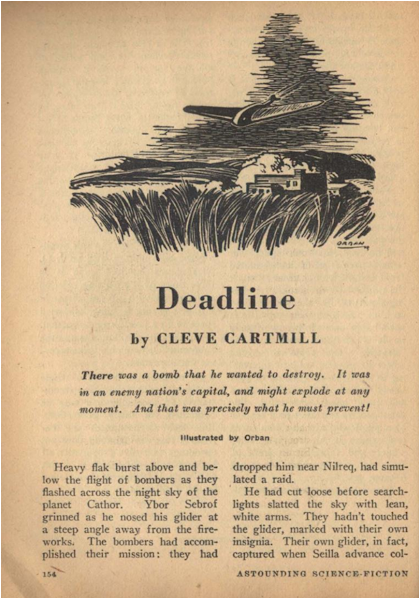 ORBAN

Deadline

by CLEVE CARTMILL

There was a bomb that he wanted to destroy. It was in an enemy nation's capital, and might explode at any moment. And that was precisely what he must prevent!

Illustrated by Orban

Heavy flak burst above and below the flight of bombers as they flashed across the night sky of the planet Cathor. Ybor Sebrof grinned as he nosed his glider at a steep angle away from the fireworks. The bombers had accomplished their mission: they had dropped him near Nilreq, had simulated a raid.

He had cut loose before searchlights slatted the sky with lean, white arms. They hadn't touched the glider, marked with their own insignia. Their own glider, in fact, captured when Seilla advance col-

154

ASTOUNDING SCIENCE-FICTION